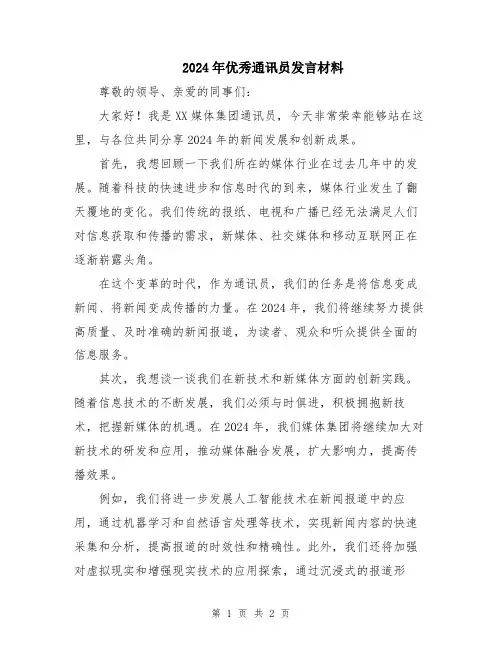 2024年优秀通讯员发言材料

尊敬的领导、亲爱的同事们：

大家好！我是XX媒体集团通讯员，今天非常荣幸能够站在这里，与各位共同分享2024年的新闻发展和创新成果。

首先，我想回顾一下我们所在的媒体行业在过去几年中的发展。随着科技的快速进步和信息时代的到来，媒体行业发生了翻天覆地的变化。我们传统的报纸、电视和广播已经无法满足人们对信息获取和传播的需求，新媒体、社交媒体和移动互联网正在逐渐崭露头角。

在这个变革的时代，作为通讯员，我们的任务是将信息变成新闻、将新闻变成传播的力量。在2024年，我们将继续努力提供高质量、及时准确的新闻报道，为读者、观众和听众提供全面的信息服务。

其次，我想谈一谈我们在新技术和新媒体方面的创新实践。随着信息技术的不断发展，我们必须与时俱进，积极拥抱新技术，把握新媒体的机遇。在2024年，我们媒体集团将继续加大对新技术的研发和应用，推动媒体融合发展，扩大影响力，提高传播效果。

例如，我们将进一步发展人工智能技术在新闻报道中的应用，通过机器学习和自然语言处理等技术，实现新闻内容的快速采集和分析，提高报道的时效性和精确性。此外，我们还将加强对虚拟现实和增强现实技术的应用探索，通过沉浸式的报道形

第 1 页 共 2 页